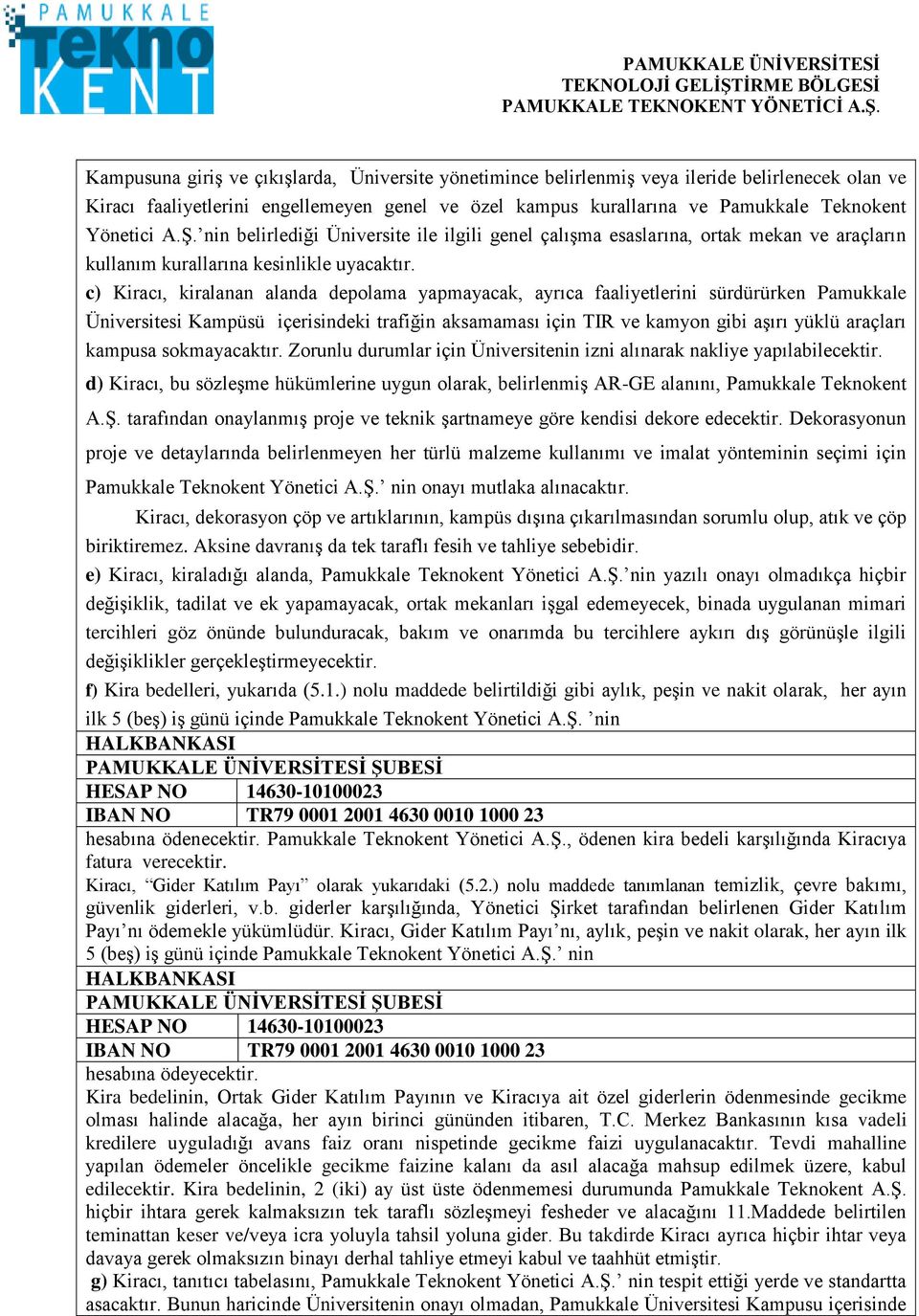 PAMUKKALE
tekno
KENT

PAMUKKALE ÜNİVERSİTESİ
TEKNOLOJİ GELİŞTİRME BÖLGESİ
PAMUKKALE TEKNOKENT YÖNETİCİ A.Ş.

Kampusuna giriş ve çıkışlarda, Üniversite yönetimince belirlenmiş veya ileride belirlenecek olan ve Kiracı faaliyetlerini engellemeyen genel ve özel kampus kurallarına ve Pamukkale Teknokent Yönetici A.Ş.'nin belirlediği Üniversite ile ilgili genel çalışma esaslarına, ortak mekan ve araçların kullanım kurallarına kesinlikle uyacaktır.

c) Kiracı, kiralanan alanda depolama yapmayacak, ayrıca faaliyetlerini sürdürürken Pamukkale Üniversitesi Kampüsü içerisindeki trafiğin aksamaması için TIR ve kamyon gibi aşırı yüklü araçları kampusa sokmayacaktır. Zorunlu durumlar için Üniversitenin izni alınarak nakliye yapılabilecektir.

d) Kiracı, bu sözleşme hükümlerine uygun olarak, belirlenmiş AR-GE alanını, Pamukkale Teknokent A.Ş. tarafından onaylanmış proje ve teknik şartnameye göre kendisi dekore edecektir. Dekorasyonun proje ve detaylarında belirlenmeyen her türlü malzeme kullanımı ve imalat yönteminin seçimi için Pamukkale Teknokent Yönetici A.Ş.' nin onayı mutlaka alınacaktır.

Kiracı, dekorasyon çöp ve artıklarının, kampüs dışına çıkarılmasından sorumlu olup, atık ve çöp biriktiremez. Aksine davranış da tek taraflı fesih ve tahliye sebebidir.

e) Kiracı, kiraladığı alanda, Pamukkale Teknokent Yönetici A.Ş.'nin yazılı onayı olmadıkça hiçbir değişiklik, tadilat ve ek yapamayacak, ortak mekanları işgal edemeyecek, binada uygulanan mimari tercihleri göz önünde bulunduracak, bakım ve onarımda bu tercihlere aykırı dış görünüşle ilgili değişiklikler gerçekleştirmeyecektir.

f) Kira bedelleri, yukarıda (5.1.) nolu maddede belirtildiği gibi aylık, peşin ve nakit olarak, her ayın ilk 5 (beş) iş günü içinde Pamukkale Teknokent Yönetici A.Ş. 'nin

| HALKBANKASI | |
|---|---|
| PAMUKKALE ÜNİVERSİTESİ ŞUBESİ | |
| HESAP NO | 14630-10100023 |
| IBAN NO | TR79 0001 2001 4630 0010 1000 23 |

hesabına ödenecektir. Pamukkale Teknokent Yönetici A.Ş., ödenen kira bedeli karşılığında Kiracıya fatura verecektir.

Kiracı, "Gider Katılım Payı" olarak yukarıdaki (5.2.) nolu maddede tanımlanan temizlik, çevre bakımı, güvenlik giderleri, v.b. giderler karşılığında, Yönetici Şirket tarafından belirlenen Gider Katılım Payı'nı ödemekle yükümlüdür. Kiracı, Gider Katılım Payı'nı, aylık, peşin ve nakit olarak, her ayın ilk 5 (beş) iş günü içinde Pamukkale Teknokent Yönetici A.Ş.' nin

| HALKBANKASI | |
|---|---|
| PAMUKKALE ÜNİVERSİTESİ ŞUBESİ | |
| HESAP NO | 14630-10100023 |
| IBAN NO | TR79 0001 2001 4630 0010 1000 23 |

hesabına ödeyecektir.

Kira bedelinin, Ortak Gider Katılım Payının ve Kiracıya ait özel giderlerin ödenmesinde gecikme olması halinde alacağa, her ayın birinci gününden itibaren, T.C. Merkez Bankasının kısa vadeli kredilere uyguladığı avans faiz oranı nispetinde gecikme faizi uygulanacaktır. Tevdi mahalline yapılan ödemeler öncelikle gecikme faizine kalanı da asıl alacağa mahsup edilmek üzere, kabul edilecektir. Kira bedelinin, 2 (iki) ay üst üste ödenmemesi durumunda Pamukkale Teknokent A.Ş. hiçbir ihtara gerek kalmaksızın tek taraflı sözleşmeyi fesheder ve alacağını 11.Maddede belirtilen teminattan keser ve/veya icra yoluyla tahsil yoluna gider. Bu takdirde Kiracı ayrıca hiçbir ihtar veya davaya gerek olmaksızın binayı derhal tahliye etmeyi kabul ve taahhüt etmiştir.

g) Kiracı, tanıtıcı tabelasını, Pamukkale Teknokent Yönetici A.Ş.' nin tespit ettiği yerde ve standartta asacaktır. Bunun haricinde Üniversitenin onayı olmadan, Pamukkale Üniversitesi Kampusu içerisinde